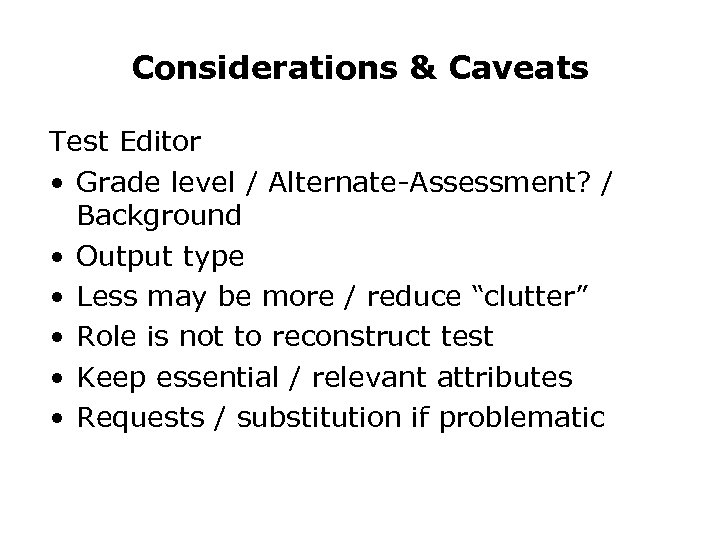 Considerations & Caveats

Test Editor

• Grade level / Alternate-Assessment? / Background
• Output type
• Less may be more / reduce “clutter”
• Role is not to reconstruct test
• Keep essential / relevant attributes
• Requests / substitution if problematic